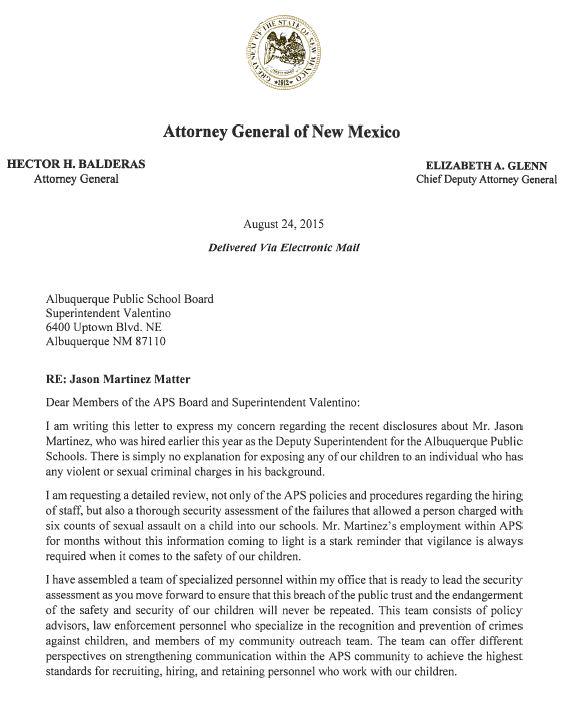 GREAT SEAL OF THE STATE OF NEW MEXICO
1912

Attorney General of New Mexico

HECTOR H. BALDERAS
Attorney General

ELIZABETH A. GLENN
Chief Deputy Attorney General

August 24, 2015

Delivered Via Electronic Mail

Albuquerque Public School Board
Superintendent Valentino
6400 Uptown Blvd. NE
Albuquerque NM 87110

RE: Jason Martinez Matter

Dear Members of the APS Board and Superintendent Valentino:

I am writing this letter to express my concern regarding the recent disclosures about Mr. Jason Martinez, who was hired earlier this year as the Deputy Superintendent for the Albuquerque Public Schools. There is simply no explanation for exposing any of our children to an individual who has any violent or sexual criminal charges in his background.

I am requesting a detailed review, not only of the APS policies and procedures regarding the hiring of staff, but also a thorough security assessment of the failures that allowed a person charged with six counts of sexual assault on a child into our schools. Mr. Martinez's employment within APS for months without this information coming to light is a stark reminder that vigilance is always required when it comes to the safety of our children.

I have assembled a team of specialized personnel within my office that is ready to lead the security assessment as you move forward to ensure that this breach of the public trust and the endangerment of the safety and security of our children will never be repeated. This team consists of policy advisors, law enforcement personnel who specialize in the recognition and prevention of crimes against children, and members of my community outreach team. The team can offer different perspectives on strengthening communication within the APS community to achieve the highest standards for recruiting, hiring, and retaining personnel who work with our children.